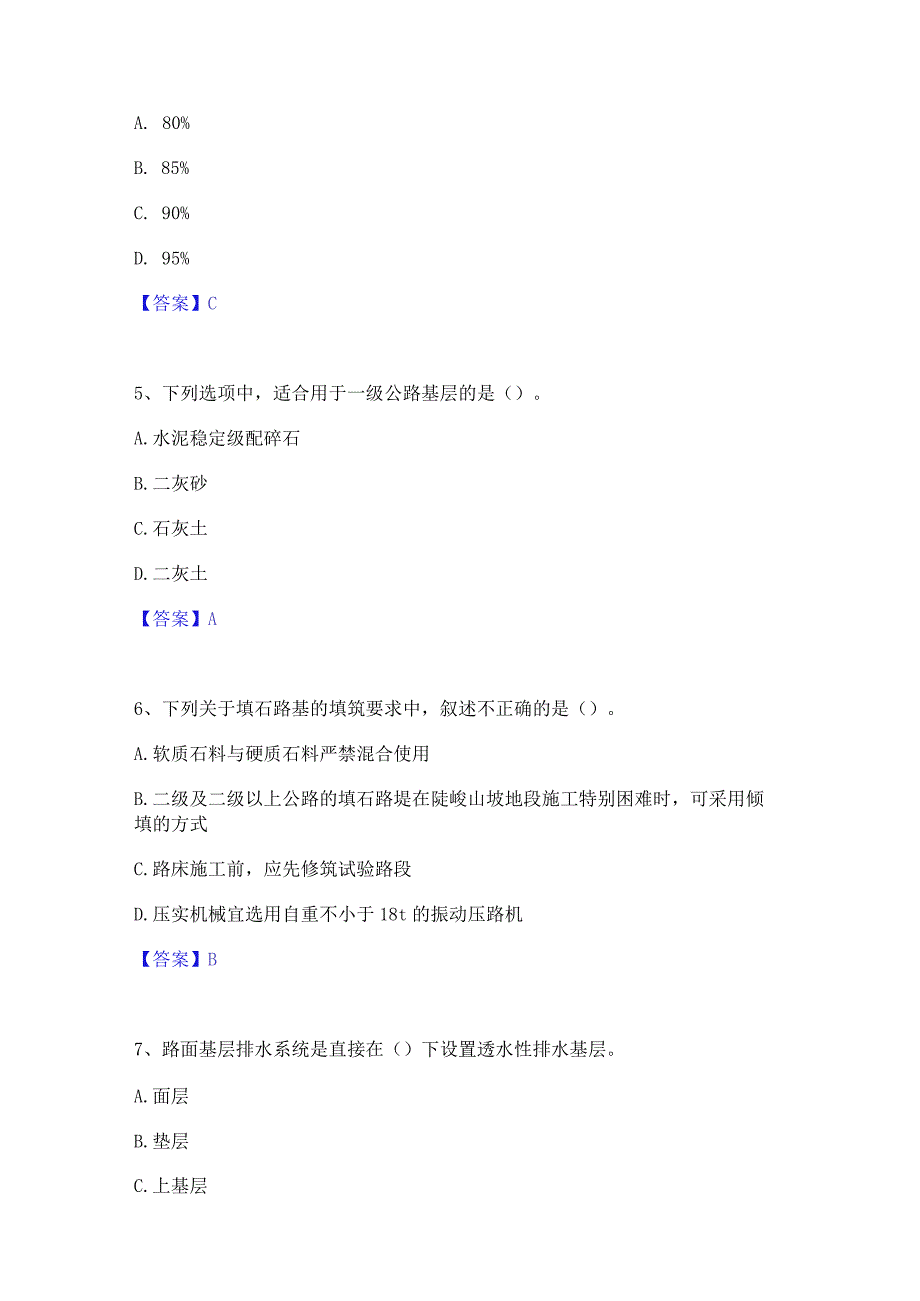 A. 80%

B. 85%

C. 90%

D. 95%

【答案】C

5、下列选项中，适合用于一级公路基层的是（）。

A. 水泥稳定级配碎石

B. 二灰砂

C. 石灰土

D. 二灰土

【答案】A

6、下列关于填石路基的填筑要求中，叙述不正确的是（）。

A. 软质石料与硬质石料严禁混合使用

B. 二级及二级以上公路的填石路堤在陡峻山坡地段施工特别困难时，可采用倾填的方式

C. 路床施工前，应先修筑试验路段

D. 压实机械宜选用自重不小于 18t 的振动压路机

【答案】B

7、路面基层排水系统是直接在（）下设置透水性排水基层。

A. 面层

B. 垫层

C. 上基层